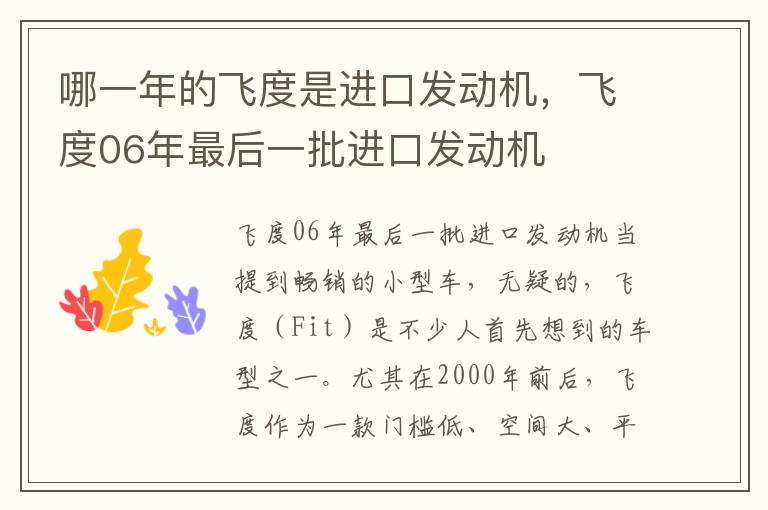 哪一年的飞度是进口发动机，飞度06年最后一批进口发动机

飞度06年最后一批进口发动机当提到畅销的小型车，无疑的，飞度（Fit）是不少人首先想到的车型之一。尤其在2000年前后，飞度作为一款门槛低、空间大、平